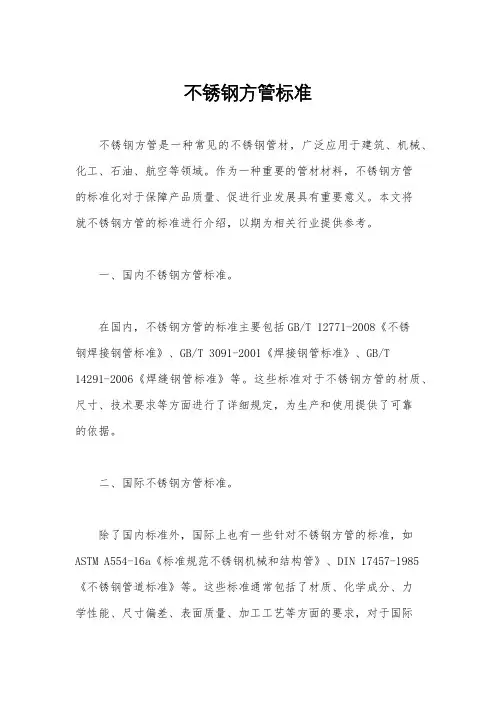 不锈钢方管标准

不锈钢方管是一种常见的不锈钢管材，广泛应用于建筑、机械、化工、石油、航空等领域。作为一种重要的管材材料，不锈钢方管的标准化对于保障产品质量、促进行业发展具有重要意义。本文将就不锈钢方管的标准进行介绍，以期为相关行业提供参考。

一、国内不锈钢方管标准。

在国内，不锈钢方管的标准主要包括GB/T 12771-2008《不锈钢焊接钢管标准》、GB/T 3091-2001《焊接钢管标准》、GB/T 14291-2006《焊缝钢管标准》等。这些标准对于不锈钢方管的材质、尺寸、技术要求等方面进行了详细规定，为生产和使用提供了可靠的依据。

二、国际不锈钢方管标准。

除了国内标准外，国际上也有一些针对不锈钢方管的标准，如ASTM A554-16a《标准规范不锈钢机械和结构管》、DIN 17457-1985《不锈钢管道标准》等。这些标准通常包括了材质、化学成分、力学性能、尺寸偏差、表面质量、加工工艺等方面的要求，对于国际